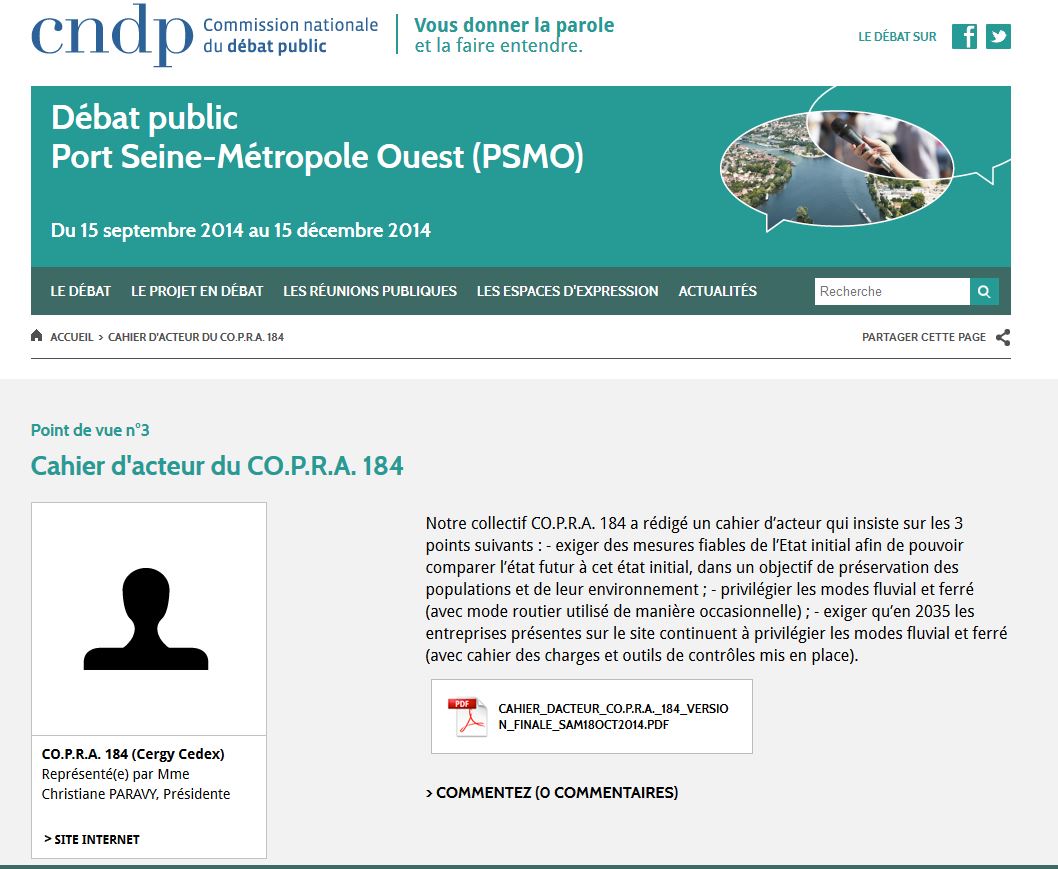 cndp Commission nationale du débat public

Vous donner la parole et la faire entendre.

LE DÉBAT SUR

Débat public
Port Seine-Métropole Ouest (PSMO)

Du 15 septembre 2014 au 15 décembre 2014

LE DÉBAT LE PROJET EN DÉBAT LES RÉUNIONS PUBLIQUES LES ESPACES D'EXPRESSION ACTUALITÉS

Recherche

ACCUEIL > CAHIER D'ACTEUR DU CO.P.R.A. 184

PARTAGER CETTE PAGE

Point de vue n°3

Cahier d'acteur du CO.P.R.A. 184

CO.P.R.A. 184 (Cergy Cedex)
Représenté(e) par Mme Christiane PARAVY, Présidente

> SITE INTERNET

Notre collectif CO.P.R.A. 184 a rédigé un cahier d'acteur qui insiste sur les 3 points suivants : - exiger des mesures fiables de l'Etat initial afin de pouvoir comparer l'état futur à cet état initial, dans un objectif de préservation des populations et de leur environnement ; - privilégier les modes fluvial et ferré (avec mode routier utilisé de manière occasionnelle) ; - exiger qu'en 2035 les entreprises présentes sur le site continuent à privilégier les modes fluvial et ferré (avec cahier des charges et outils de contrôles mis en place).

PDF
CAHIER_DACTEUR_CO.P.R.A._184_VERSION_FINALE_SAM18OCT2014.PDF

> COMMENTEZ (0 COMMENTAIRES)